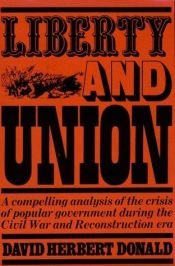 LIBERTY AND UNION

A compelling analysis of the crisis of popular government during the Civil War and Reconstruction era

DAVID HERBERT DONALD